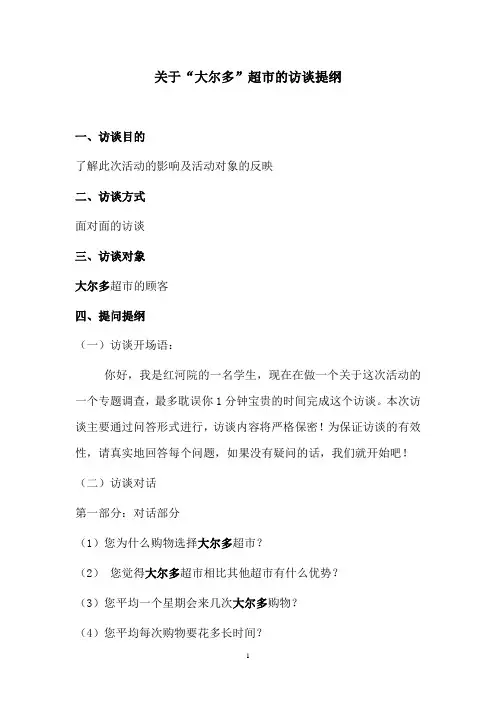 关于“大尔多”超市的访谈提纲

一、访谈目的

了解此次活动的影响及活动对象的反映

二、访谈方式

面对面的访谈

三、访谈对象

大尔多超市的顾客

四、提问提纲

（一）访谈开场语：

你好，我是红河院的一名学生，现在在做一个关于这次活动的一个专题调查，最多耽误你 1 分钟宝贵的时间完成这个访谈。本次访谈主要通过问答形式进行，访谈内容将严格保密！为保证访谈的有效性，请真实地回答每个问题，如果没有疑问的话，我们就开始吧！

（二）访谈对话

第一部分：对话部分

（1）您为什么购物选择大尔多超市？

（2） 您觉得大尔多超市相比其他超市有什么优势？

（3）您平均一个星期会来几次大尔多购物？

（4）您平均每次购物要花多长时间？

1